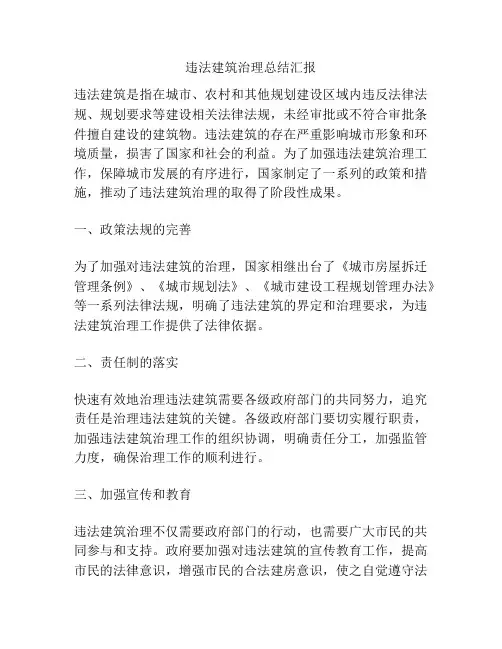 违法建筑治理总结汇报

违法建筑是指在城市、农村和其他规划建设区域内违反法律法规、规划要求等建设相关法律法规，未经审批或不符合审批条件擅自建设的建筑物。违法建筑的存在严重影响城市形象和环境质量，损害了国家和社会的利益。为了加强违法建筑治理工作，保障城市发展的有序进行，国家制定了一系列的政策和措施，推动了违法建筑治理的取得了阶段性成果。

一、政策法规的完善

为了加强对违法建筑的治理，国家相继出台了《城市房屋拆迁管理条例》、《城市规划法》、《城市建设工程规划管理办法》等一系列法律法规，明确了违法建筑的界定和治理要求，为违法建筑治理工作提供了法律依据。

二、责任制的落实

快速有效地治理违法建筑需要各级政府部门的共同努力，追究责任是治理违法建筑的关键。各级政府部门要切实履行职责，加强违法建筑治理工作的组织协调，明确责任分工，加强监管力度，确保治理工作的顺利进行。

三、加强宣传和教育

违法建筑治理不仅需要政府部门的行动，也需要广大市民的共同参与和支持。政府要加强对违法建筑的宣传教育工作，提高市民的法律意识，增强市民的合法建房意识，使之自觉遵守法